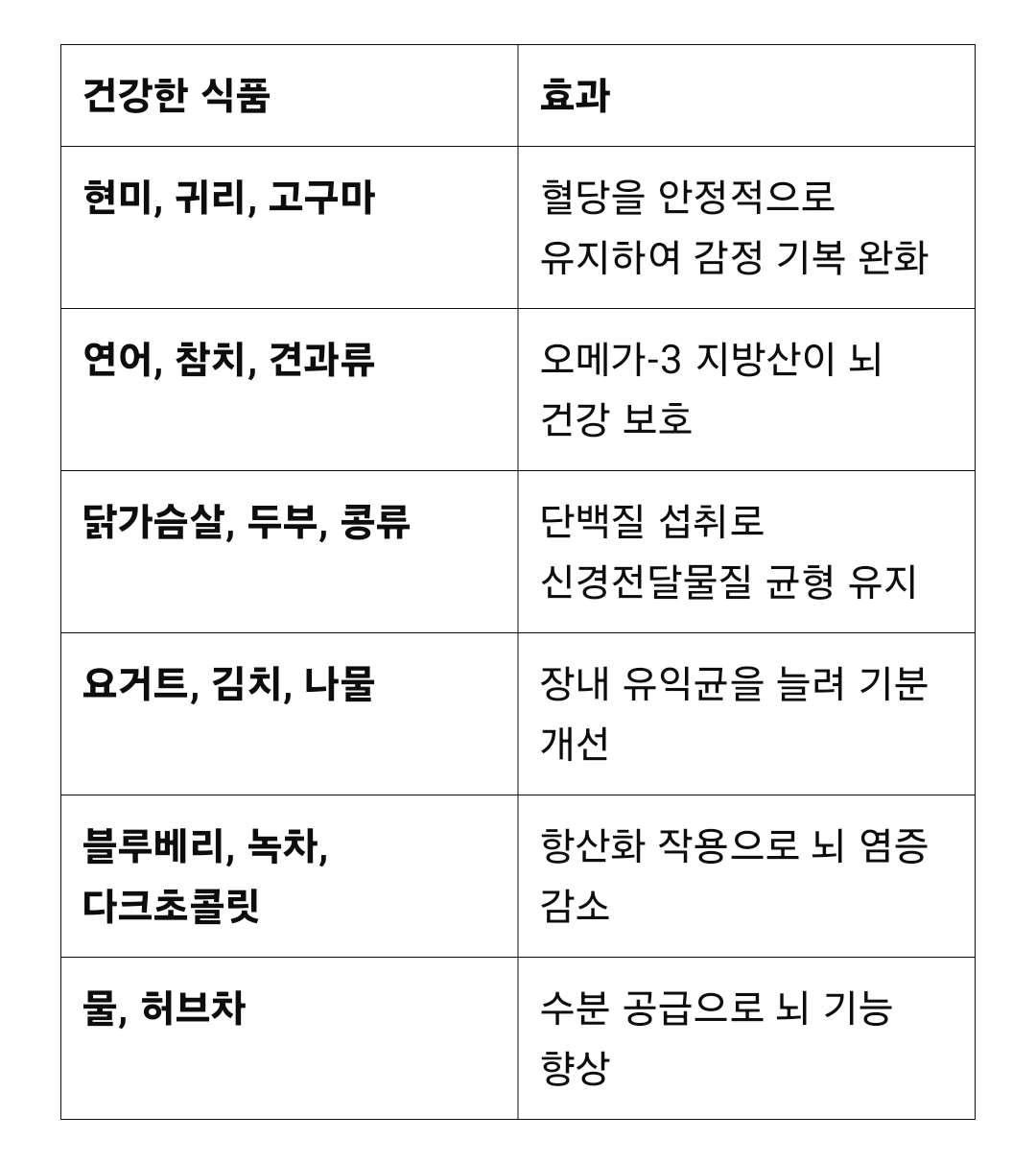 | 건강한 식품 | 효과 |
|---|---|
| 현미, 귀리, 고구마 | 혈당을 안정적으로 유지하여 감정 기복 완화 |
| 연어, 참치, 견과류 | 오메가-3 지방산이 뇌 건강 보호 |
| 닭가슴살, 두부, 콩류 | 단백질 섭취로 신경전달물질 균형 유지 |
| 요거트, 김치, 나물 | 장내 유익균을 늘려 기분 개선 |
| 블루베리, 녹차, 다크초콜릿 | 항산화 작용으로 뇌 염증 감소 |
| 물, 허브차 | 수분 공급으로 뇌 기능 향상 |